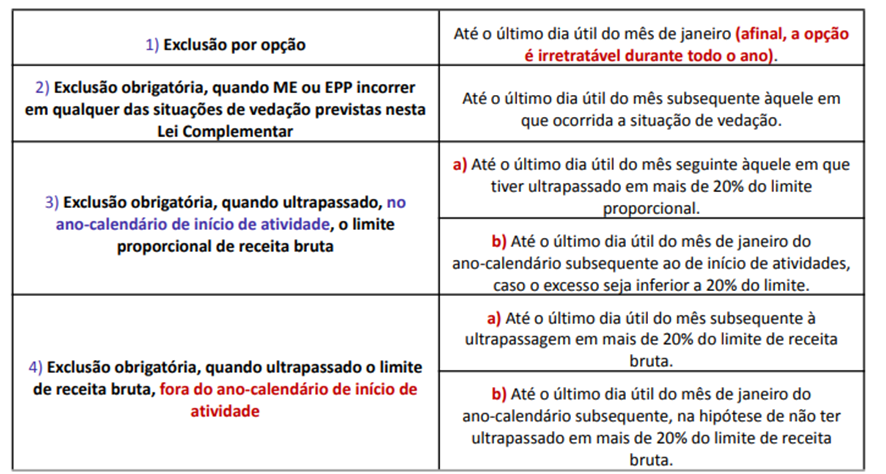 | | |
|---|---|
| 1) Exclusão por opção | Até o último dia útil do mês de janeiro (afinal, a opção é irretratável durante todo o ano). |
| 2) Exclusão obrigatória, quando ME ou EPP incorrer em qualquer das situações de vedação previstas nesta Lei Complementar | Até o último dia útil do mês subsequente àquele em que ocorrida a situação de vedação. |
| 3) Exclusão obrigatória, quando ultrapassado, no ano-calendário de início de atividade, o limite proporcional de receita bruta | a) Até o último dia útil do mês seguinte àquele em que tiver ultrapassado em mais de 20% do limite proporcional. |
| | b) Até o último dia útil do mês de janeiro do ano-calendário subsequente ao de início de atividades, caso o excesso seja inferior a 20% do limite. |
| 4) Exclusão obrigatória, quando ultrapassado o limite de receita bruta, fora do ano-calendário de início de atividade | a) Até o último dia útil do mês subsequente à ultrapassagem em mais de 20% do limite de receita bruta. |
| | b) Até o último dia útil do mês de janeiro do ano-calendário subsequente, na hipótese de não ter ultrapassado em mais de 20% do limite de receita bruta. |